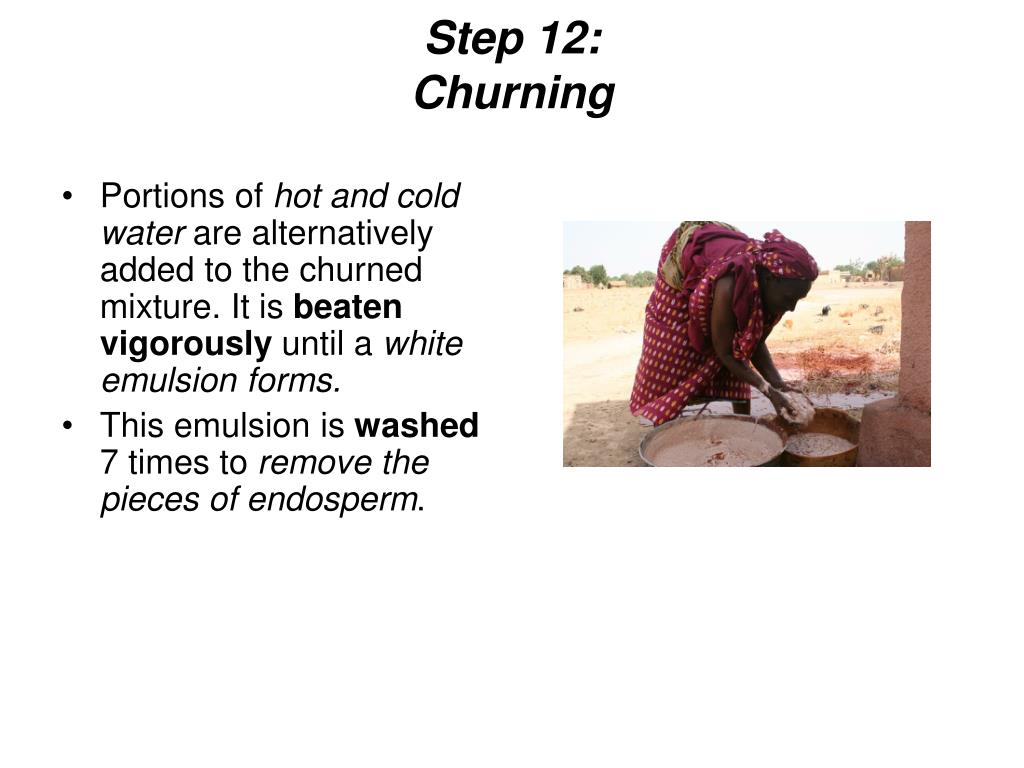 Step 12:
Churning

• Portions of hot and cold water are alternatively added to the churned mixture. It is beaten vigorously until a white emulsion forms.
• This emulsion is washed 7 times to remove the pieces of endosperm.